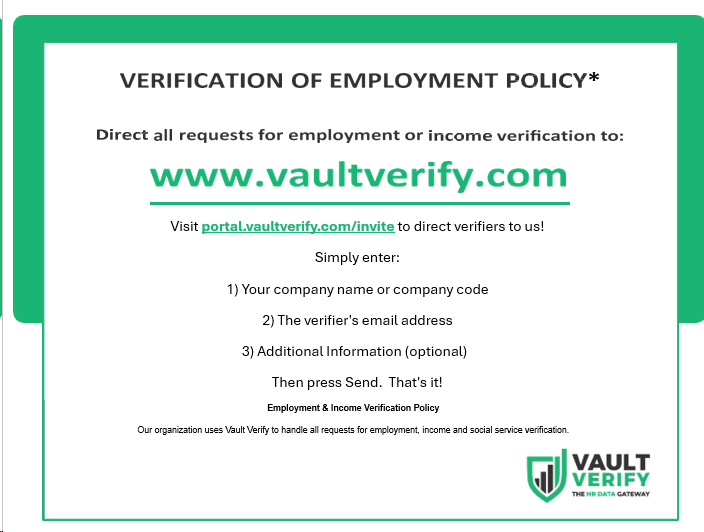 VERIFICATION OF EMPLOYMENT POLICY*

Direct all requests for employment or income verification to:

www.vaultverify.com

Visit portal.vaultverify.com/invite to direct verifiers to us!

Simply enter:

1) Your company name or company code

2) The verifier's email address

3) Additional Information (optional)

Then press Send. That's it!

Employment & Income Verification Policy

Our organization uses Vault Verify to handle all requests for employment, income and social service verification.

VAULT
VERIFY
THE HR DATA GATEWAY